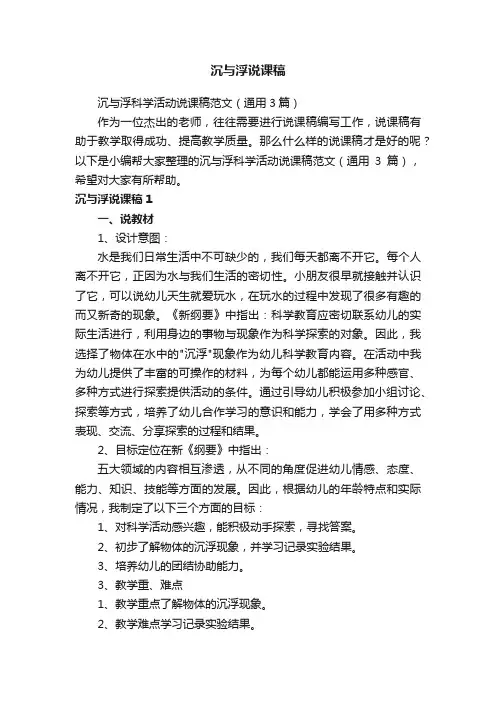 沉与浮说课稿

沉与浮科学活动说课稿范文（通用 3 篇）

作为一位杰出的老师，往往需要进行说课稿编写工作，说课稿有助于教学取得成功、提高教学质量。那么什么样的说课稿才是好的呢？以下是小编帮大家整理的沉与浮科学活动说课稿范文（通用 3 篇），希望对大家有所帮助。

沉与浮说课稿 1

一、说教材

1、设计意图：

水是我们日常生活中不可缺少的，我们每天都离不开它。每个人离不开它，正因为水与我们生活的密切性。小朋友很早就接触并认识了它，可以说幼儿天生就爱玩水，在玩水的过程中发现了很多有趣的而又新奇的现象。《新纲要》中指出：科学教育应密切联系幼儿的实际生活进行，利用身边的事物与现象作为科学探索的对象。因此，我选择了物体在水中的"沉浮"现象作为幼儿科学教育内容。在活动中我为幼儿提供了丰富的可操作的材料，为每个幼儿都能运用多种感官、多种方式进行探索提供活动的条件。通过引导幼儿积极参加小组讨论、探索等方式，培养了幼儿合作学习的意识和能力，学会了用多种方式表现、交流、分享探索的过程和结果。

2、目标定位在新《纲要》中指出：

五大领域的内容相互渗透，从不同的角度促进幼儿情感、态度、能力、知识、技能等方面的发展。因此，根据幼儿的年龄特点和实际情况，我制定了以下三个方面的目标：

1、对科学活动感兴趣，能积极动手探索，寻找答案。

2、初步了解物体的沉浮现象，并学习记录实验结果。

3、培养幼儿的团结协助能力。

3、教学重、难点

1、教学重点了解物体的沉浮现象。

2、教学难点学习记录实验结果。